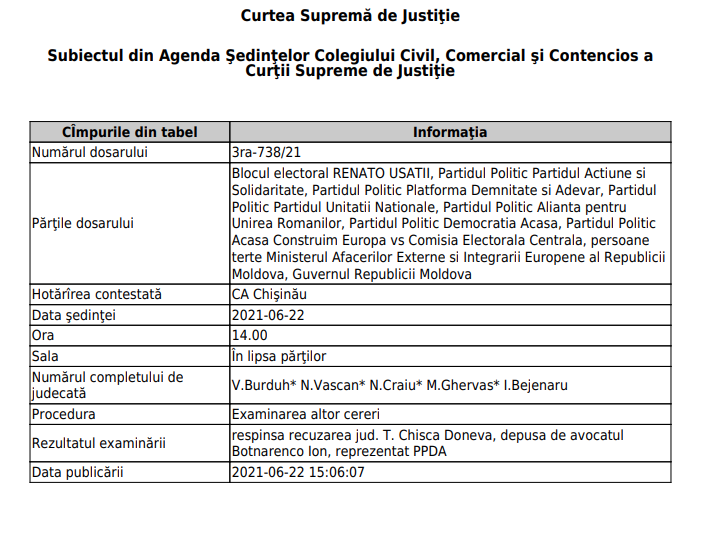 Curtea Supremă de Justiţie

Subiectul din Agenda Şedinţelor Colegiului Civil, Comercial şi Contencios a Curţii Supreme de Justiţie

| Cîmpurile din tabel | Informaţia |
|---|---|
| Numărul dosarului | 3ra-738/21 |
| Părţile dosarului | Blocul electoral RENATO USATII, Partidul Politic Partidul Actiune si Solidaritate, Partidul Politic Platforma Demnitate si Adevar, Partidul Politic Partidul Unitatii Nationale, Partidul Politic Alianta pentru Unirea Romanilor, Partidul Politic Democratia Acasa, Partidul Politic Acasa Construim Europa vs Comisia Electorala Centrala, persoane terte Ministerul Afacerilor Externe si Integrarii Europene al Republicii Moldova, Guvernul Republicii Moldova |
| Hotărîrea contestată | CA Chişinău |
| Data şedinţei | 2021-06-22 |
| Ora | 14.00 |
| Sala | În lipsa părţilor |
| Numărul completului de judecată | V.Burduh* N.Vascan* N.Craiu* M.Ghervas* I.Bejenaru |
| Procedura | Examinarea altor cereri |
| Rezultatul examinării | respinsa recuzarea jud. T. Chisca Doneva, depusa de avocatul Botnarenco Ion, reprezentat PPDA |
| Data publicării | 2021-06-22 15:06:07 |